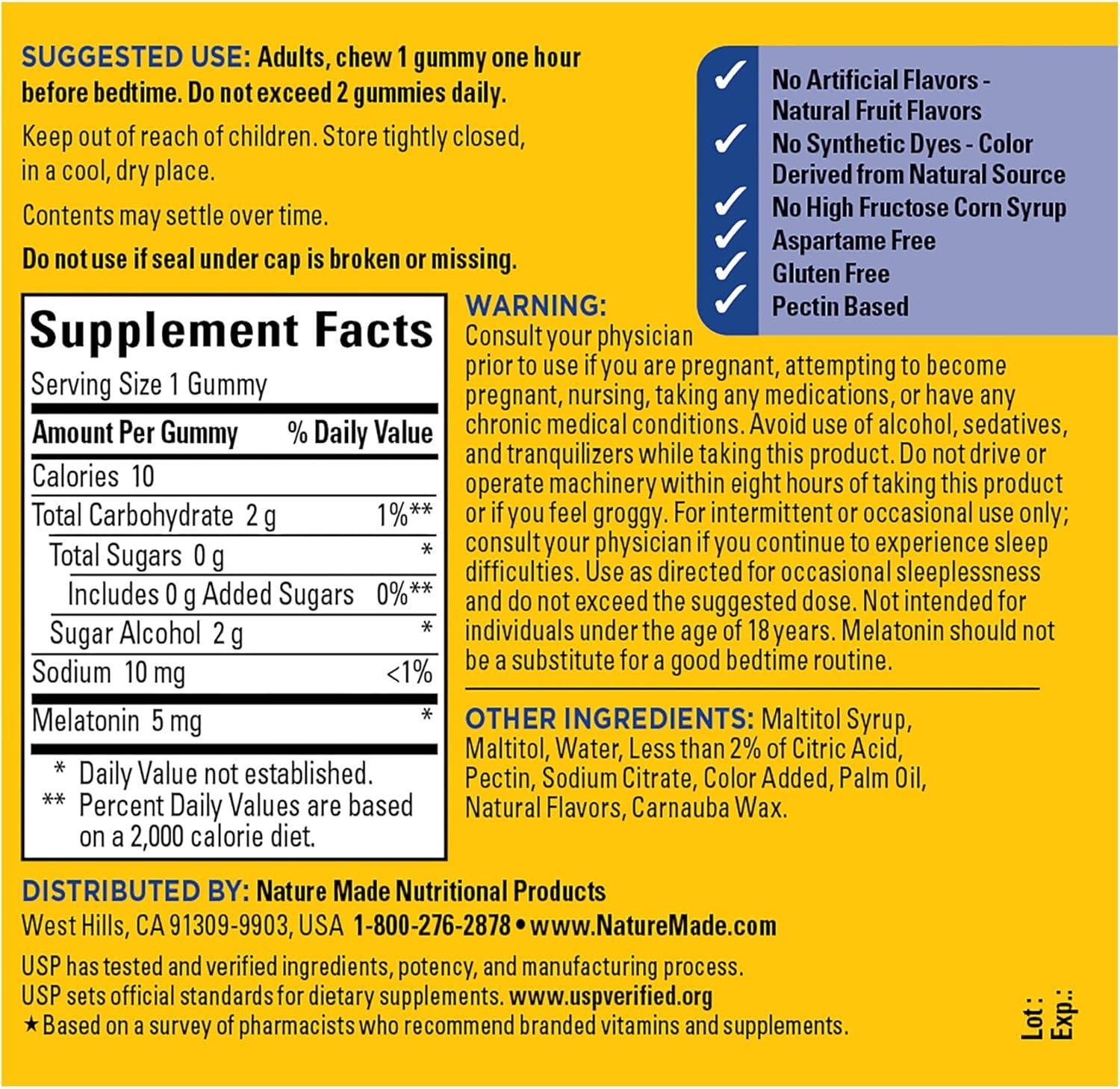 SUGGESTED USE: Adults, chew 1 gummy one hour before bedtime. Do not exceed 2 gummies daily.

Keep out of reach of children. Store tightly closed, in a cool, dry place.

Contents may settle over time.

Do not use if seal under cap is broken or missing.

✓ No Artificial Flavors - Natural Fruit Flavors
✓ No Synthetic Dyes - Color Derived from Natural Source
✓ No High Fructose Corn Syrup
✓ Aspartame Free
✓ Gluten Free
✓ Pectin Based

Supplement Facts
Serving Size 1 Gummy

| Amount Per Gummy | % Daily Value |
|---|---|
| Calories 10 | |
| Total Carbohydrate 2 g | 1%** |
| Total Sugars 0 g | * |
| Includes 0 g Added Sugars | 0%** |
| Sugar Alcohol 2 g | * |
| Sodium 10 mg | <1% |
| Melatonin 5 mg | * |

* Daily Value not established.
** Percent Daily Values are based on a 2,000 calorie diet.

WARNING: Consult your physician prior to use if you are pregnant, attempting to become pregnant, nursing, taking any medications, or have any chronic medical conditions. Avoid use of alcohol, sedatives, and tranquilizers while taking this product. Do not drive or operate machinery within eight hours of taking this product or if you feel groggy. For intermittent or occasional use only; consult your physician if you continue to experience sleep difficulties. Use as directed for occasional sleeplessness and do not exceed the suggested dose. Not intended for individuals under the age of 18 years. Melatonin should not be a substitute for a good bedtime routine.

OTHER INGREDIENTS: Maltitol Syrup, Maltitol, Water, Less than 2% of Citric Acid, Pectin, Sodium Citrate, Color Added, Palm Oil, Natural Flavors, Carnauba Wax.

DISTRIBUTED BY: Nature Made Nutritional Products
West Hills, CA 91309-9903, USA 1-800-276-2878 • www.NatureMade.com

USP has tested and verified ingredients, potency, and manufacturing process.
USP sets official standards for dietary supplements. www.uspverified.org
★Based on a survey of pharmacists who recommend branded vitamins and supplements.

Lot :
Exp.: